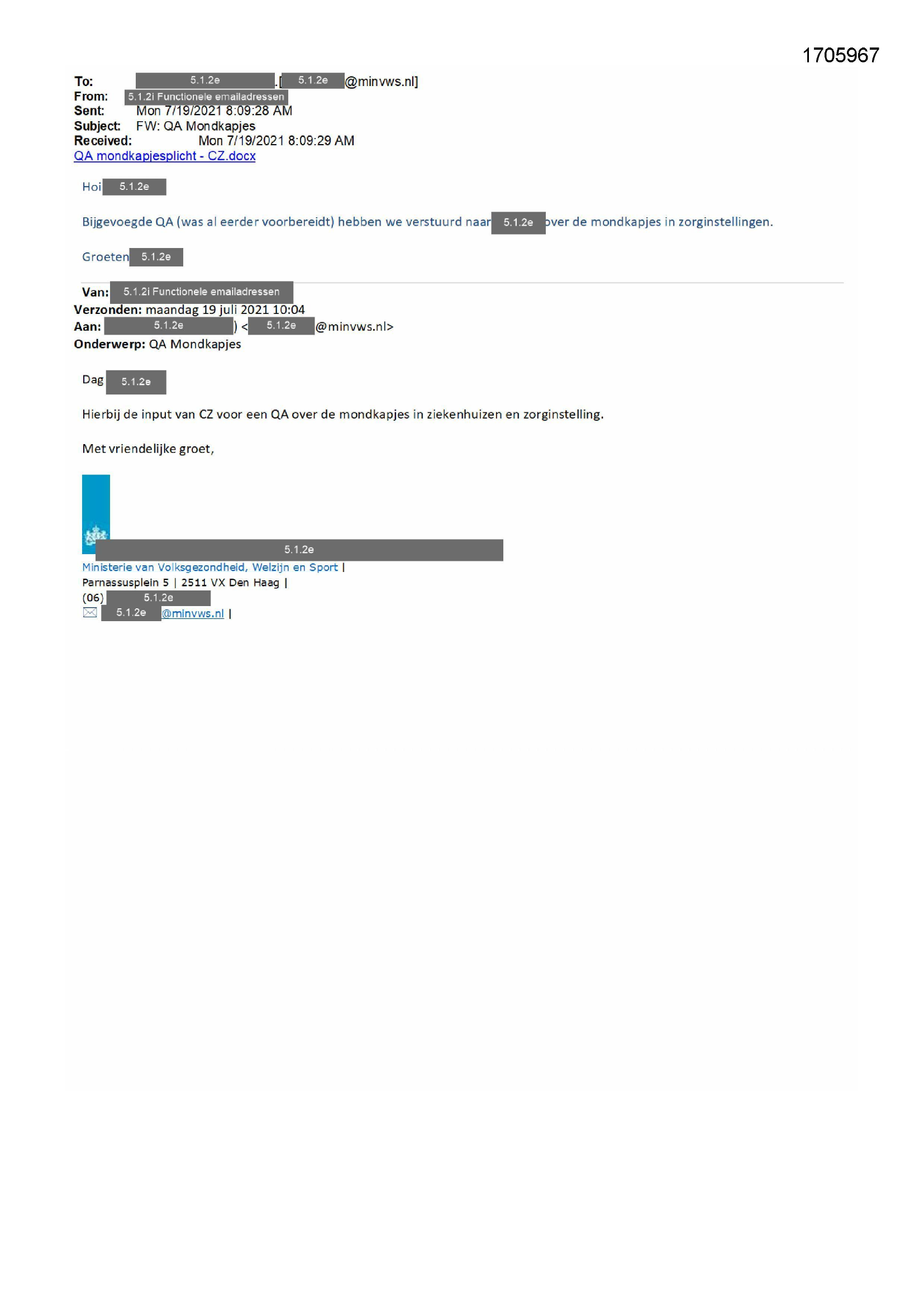 1705967

To: 5.1.2e [5.1.2e @minvws.nl]
From: 5.1.2i Functionele emailadressen
Sent: Mon 7/19/2021 8:09:28 AM
Subject: FW: QA Mondkapjes
Received: Mon 7/19/2021 8:09:29 AM
QA mondkapjesplicht - CZ.docx

Hoi 5.1.2e

Bijgevoegde QA (was al eerder voorbereidt) hebben we verstuurd naar 5.1.2e over de mondkapjes in zorginstellingen.

Groeten 5.1.2e

Van: 5.1.2i Functionele emailadressen
Verzonden: maandag 19 juli 2021 10:04
Aan: 5.1.2e ) < 5.1.2e @minvws.nl>
Onderwerp: QA Mondkapjes

Dag 5.1.2e

Hierbij de input van CZ voor een QA over de mondkapjes in ziekenhuizen en zorginstelling.

Met vriendelijke groet,

5.1.2e
Ministerie van Volksgezondheid, Welzijn en Sport |
Parnassusplein 5 | 2511 VX Den Haag |
(06) 5.1.2e
5.1.2e @minvws.nl |